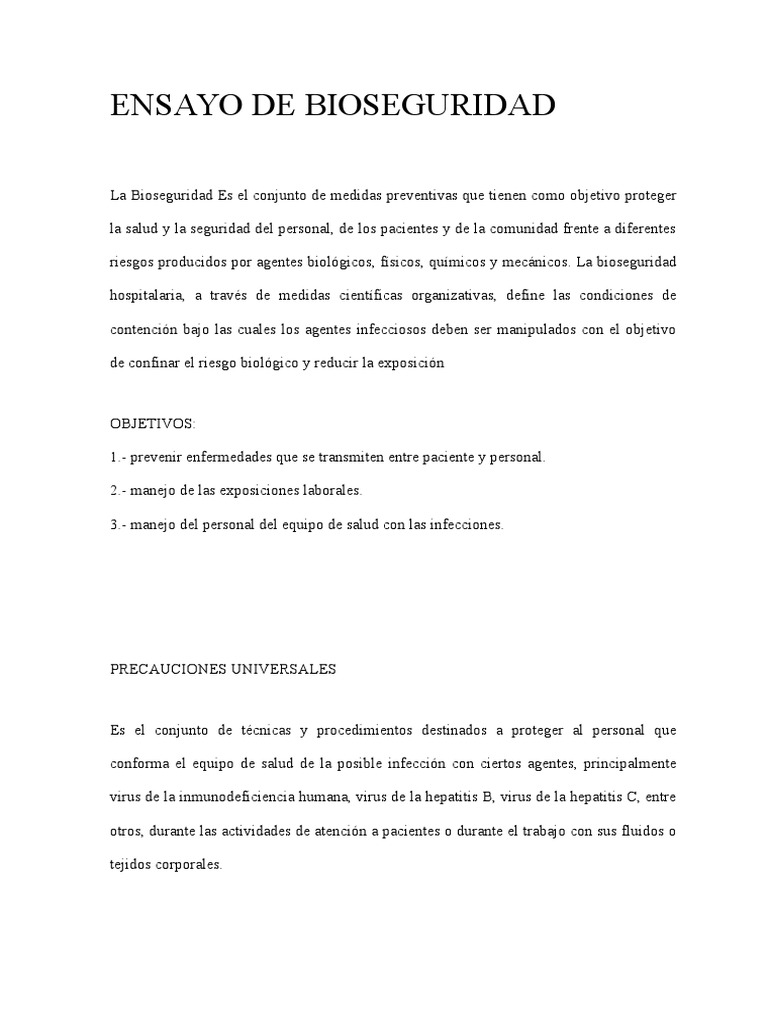 ENSAYO DE BIOSEGURIDAD

La Bioseguridad Es el conjunto de medidas preventivas que tienen como objetivo proteger la salud y la seguridad del personal, de los pacientes y de la comunidad frente a diferentes riesgos producidos por agentes biológicos, físicos, químicos y mecánicos. La bioseguridad hospitalaria, a través de medidas científicas organizativas, define las condiciones de contención bajo las cuales los agentes infecciosos deben ser manipulados con el objetivo de confinar el riesgo biológico y reducir la exposición

OBJETIVOS:
1.- prevenir enfermedades que se transmiten entre paciente y personal.
2.- manejo de las exposiciones laborales.
3.- manejo del personal del equipo de salud con las infecciones.

PRECAUCIONES UNIVERSALES

Es el conjunto de técnicas y procedimientos destinados a proteger al personal que conforma el equipo de salud de la posible infección con ciertos agentes, principalmente virus de la inmunodeficiencia humana, virus de la hepatitis B, virus de la hepatitis C, entre otros, durante las actividades de atención a pacientes o durante el trabajo con sus fluidos o tejidos corporales.